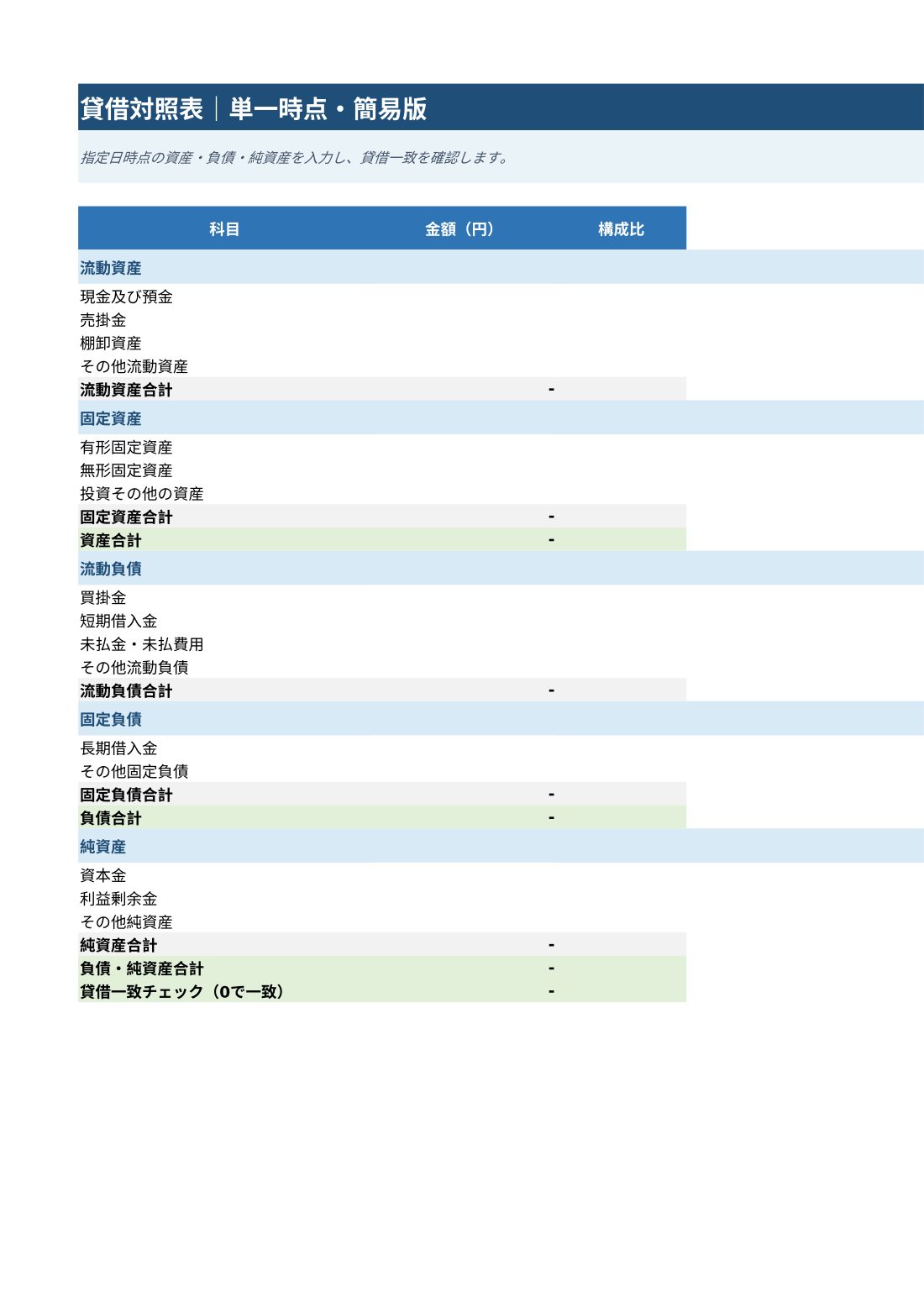 貸借対照表｜単一時点・簡易版

指定日時点の資産・負債・純資産を入力し、貸借一致を確認します。

| 科目 | 金額（円） | 構成比 |
|---|---|---|
| 流動資産 | | |
| 現金及び預金 | | |
| 売掛金 | | |
| 棚卸資産 | | |
| その他流動資産 | | |
| 流動資産合計 | - | |
| 固定資産 | | |
| 有形固定資産 | | |
| 無形固定資産 | | |
| 投資その他の資産 | | |
| 固定資産合計 | - | |
| 資産合計 | - | |
| 流動負債 | | |
| 買掛金 | | |
| 短期借入金 | | |
| 未払金・未払費用 | | |
| その他流動負債 | | |
| 流動負債合計 | - | |
| 固定負債 | | |
| 長期借入金 | | |
| その他固定負債 | | |
| 固定負債合計 | - | |
| 負債合計 | - | |
| 純資産 | | |
| 資本金 | | |
| 利益剰余金 | | |
| その他純資産 | | |
| 純資産合計 | - | |
| 負債・純資産合計 | - | |
| 貸借一致チェック（0で一致） | - | |